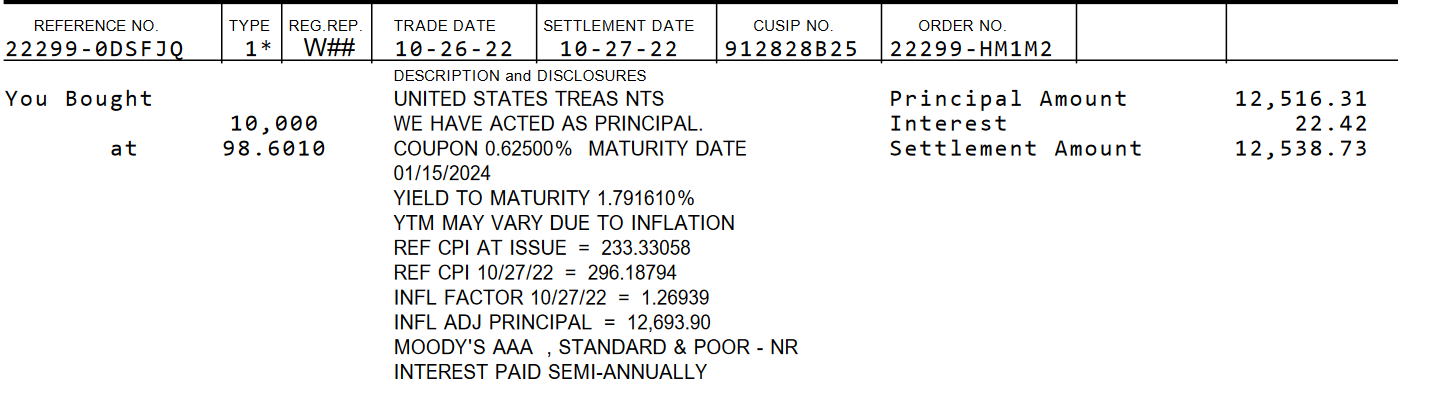 | REFERENCE NO. | TYPE | REG.REP. | TRADE DATE | SETTLEMENT DATE | CUSIP NO. | ORDER NO. | | |
|---|---|---|---|---|---|---|---|---|
| 22299-0DSFJQ | 1* | W## | 10-26-22 | 10-27-22 | 912828B25 | 22299-HM1M2 | | |

You Bought
10,000
at 98.6010

DESCRIPTION and DISCLOSURES
UNITED STATES TREAS NTS
WE HAVE ACTED AS PRINCIPAL.
COUPON 0.62500% MATURITY DATE 01/15/2024
YIELD TO MATURITY 1.791610%
YTM MAY VARY DUE TO INFLATION
REF CPI AT ISSUE = 233.33058
REF CPI 10/27/22 = 296.18794
INFL FACTOR 10/27/22 = 1.26939
INFL ADJ PRINCIPAL = 12,693.90
MOODY'S AAA , STANDARD & POOR - NR
INTEREST PAID SEMI-ANNUALLY

Principal Amount 12,516.31
Interest 22.42
Settlement Amount 12,538.73